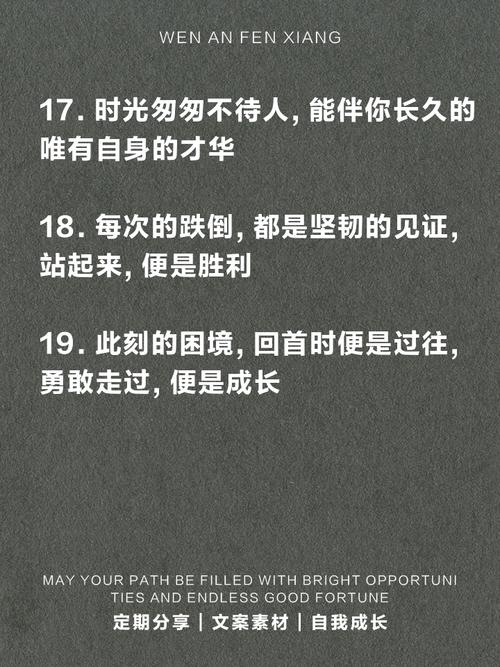 WEN AN FEN XIANG

17. 时光匆匆不待人, 能伴你长久的唯有自身的才华

18. 每次的跌倒, 都是坚韧的见证, 站起来, 便是胜利

19. 此刻的困境, 回首时便是过往, 勇敢走过, 便是成长

MAY YOUR PATH BE FILLED WITH BRIGHT OPPORTUNI TIES AND ENDLESS GOOD FORTUNE

定期分享 | 文案素材 | 自我成长